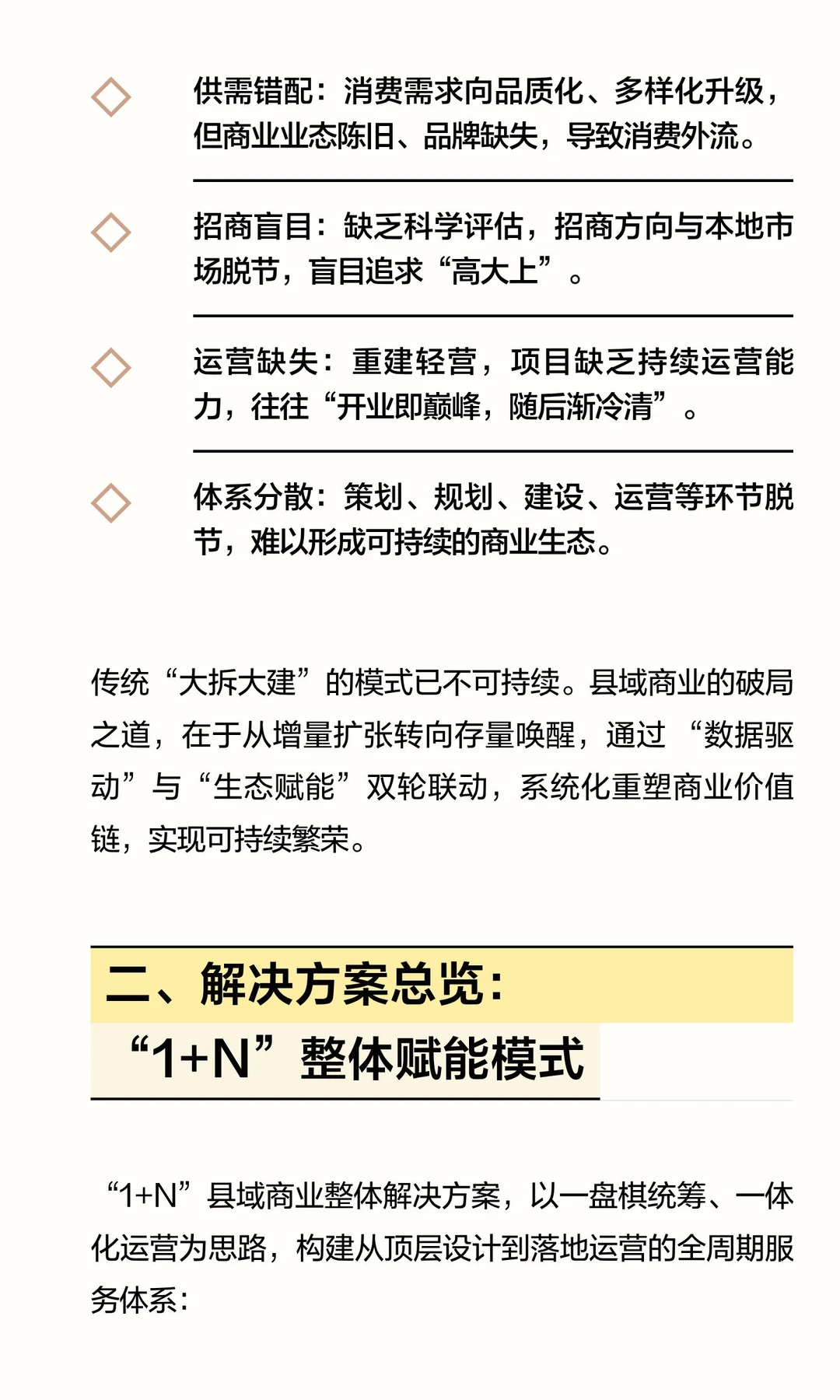 供需错配：消费需求向品质化、多样化升级，但商业业态陈旧、品牌缺失，导致消费外流。

招商盲目：缺乏科学评估，招商方向与本地市场脱节，盲目追求“高大上”。

运营缺失：重建轻营，项目缺乏持续运营能力，往往“开业即巅峰，随后渐冷清”。

体系分散：策划、规划、建设、运营等环节脱节，难以形成可持续的商业生态。

传统“大拆大建”的模式已不可持续。县域商业的破局之道，在于从增量扩张转向存量唤醒，通过“数据驱动”与“生态赋能”双轮联动，系统化重塑商业价值链，实现可持续繁荣。

二、解决方案总览：

“1+N”整体赋能模式

“1+N”县域商业整体解决方案，以一盘棋统筹、一体化运营为思路，构建从顶层设计到落地运营的全周期服务体系：